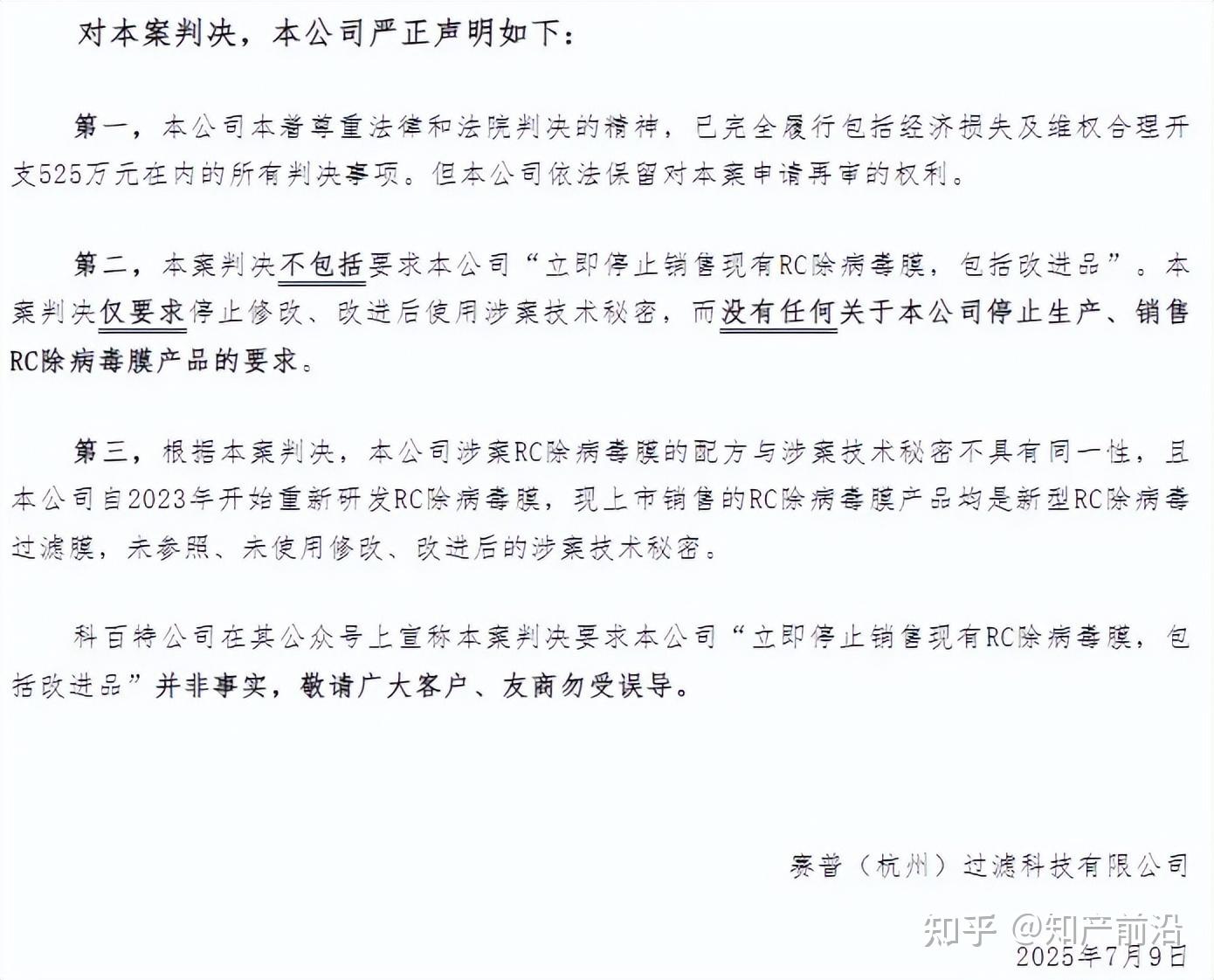 对本案判决，本公司严正声明如下：

第一，本公司本着尊重法律和法院判决的精神，已完全履行包括经济损失及维权合理开支525万元在内的所有判决事项。但本公司依法保留对本案申请再审的权利。

第二，本案判决不包括要求本公司“立即停止销售现有RC除病毒膜，包括改进品”。本案判决仅要求停止修改、改进后使用涉案技术秘密，而没有任何关于本公司停止生产、销售RC除病毒膜产品的要求。

第三，根据本案判决，本公司涉案RC除病毒膜的配方与涉案技术秘密不具有同一性，且本公司自2023年开始重新研发RC除病毒膜，现上市销售的RC除病毒膜产品均是新型RC除病毒过滤膜，未参照、未使用修改、改进后的涉案技术秘密。

科百特公司在其公众号上宣称本案判决要求本公司“立即停止销售现有RC除病毒膜，包括改进品”并非事实，敬请广大客户、友商勿受误导。

赛普（杭州）过滤科技有限公司

知乎 @知产前沿

2025年7月9日